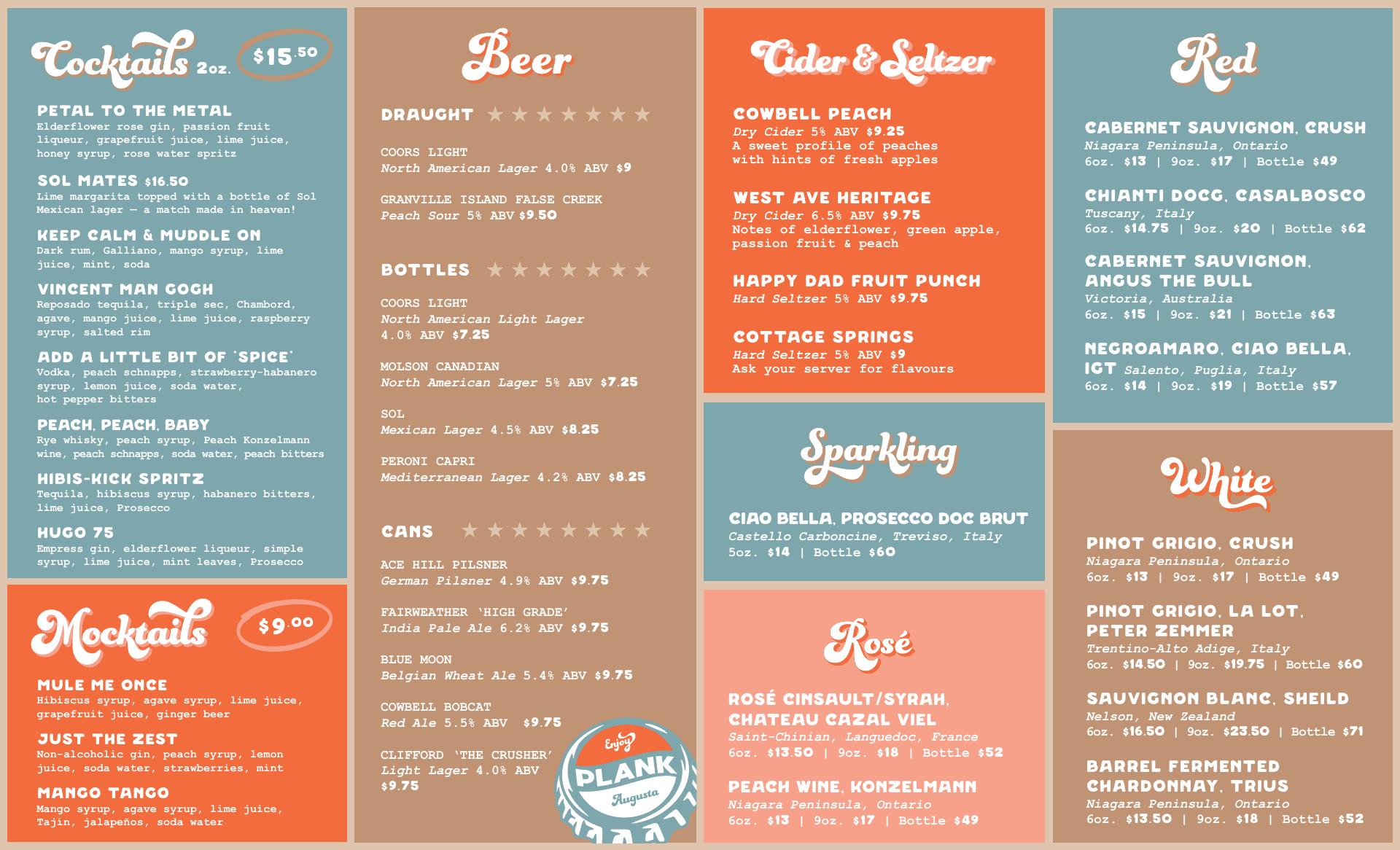 Cocktails 2oz. $15.50

PETAL TO THE METAL
Elderflower rose gin, passion fruit liqueur, grapefruit juice, lime juice, honey syrup, rose water spritz

SOL MATES $16.50
Lime margarita topped with a bottle of Sol Mexican lager — a match made in heaven!

KEEP CALM & MUDDLE ON
Dark rum, Galliano, mango syrup, lime juice, mint, soda

VINCENT MAN GOGH
Reposado tequila, triple sec, Chambord, agave, mango juice, lime juice, raspberry syrup, salted rim

ADD A LITTLE BIT OF 'SPICE'
Vodka, peach schnapps, strawberry-habanero syrup, lemon juice, soda water, hot pepper bitters

PEACH, PEACH, BABY
Rye whisky, peach syrup, Peach Konzelmann wine, peach schnapps, soda water, peach bitters

HIBIS-KICK SPRITZ
Tequila, hibiscus syrup, habanero bitters, lime juice, Prosecco

HUGO 75
Empress gin, elderflower liqueur, simple syrup, lime juice, mint leaves, Prosecco

Mocktails $9.00

MULE ME ONCE
Hibiscus syrup, agave syrup, lime juice, grapefruit juice, ginger beer

JUST THE ZEST
Non-alcoholic gin, peach syrup, lemon juice, soda water, strawberries, mint

MANGO TANGO
Mango syrup, agave syrup, lime juice, Tajin, jalapeños, soda water

Beer

DRAUGHT

COORS LIGHT
North American Lager 4.0% ABV $9

GRANVILLE ISLAND FALSE CREEK
Peach Sour 5% ABV $9.50

BOTTLES

COORS LIGHT
North American Light Lager 4.0% ABV $7.25

MOLSON CANADIAN
North American Lager 5% ABV $7.25

SOL
Mexican Lager 4.5% ABV $8.25

PERONI CAPRI
Mediterranean Lager 4.2% ABV $8.25

CANS

ACE HILL PILSNER
German Pilsner 4.9% ABV $9.75

FAIRWEATHER 'HIGH GRADE'
India Pale Ale 6.2% ABV $9.75

BLUE MOON
Belgian Wheat Ale 5.4% ABV $9.75

COWBELL BOBCAT
Red Ale 5.5% ABV $9.75

CLIFFORD 'THE CRUSHER'
Light Lager 4.0% ABV $9.75

Enjoy PLANK Augusta

Cider & Seltzer

COWBELL PEACH
Dry Cider 5% ABV $9.25
A sweet profile of peaches with hints of fresh apples

WEST AVE HERITAGE
Dry Cider 6.5% ABV $9.75
Notes of elderflower, green apple, passion fruit & peach

HAPPY DAD FRUIT PUNCH
Hard Seltzer 5% ABV $9.75

COTTAGE SPRINGS
Hard Seltzer 5% ABV $9
Ask your server for flavours

Sparkling

CIAO BELLA, PROSECCO DOC BRUT
Castello Carboncine, Treviso, Italy
5oz. $14 | Bottle $60

Rosé

ROSÉ CINSAULT/SYRAH, CHATEAU CAZAL VIEL
Saint-Chinian, Languedoc, France
6oz. $13.50 | 9oz. $18 | Bottle $52

PEACH WINE, KONZELMANN
Niagara Peninsula, Ontario
6oz. $13 | 9oz. $17 | Bottle $49

Red

CABERNET SAUVIGNON, CRUSH
Niagara Peninsula, Ontario
6oz. $13 | 9oz. $17 | Bottle $49

CHIANTI DOCG, CASALBOSCO
Tuscany, Italy
6oz. $14.75 | 9oz. $20 | Bottle $62

CABERNET SAUVIGNON, ANGUS THE BULL
Victoria, Australia
6oz. $15 | 9oz. $21 | Bottle $63

NEGROAMARO, CIAO BELLA, IGT Salento, Puglia, Italy
6oz. $14 | 9oz. $19 | Bottle $57

White

PINOT GRIGIO, CRUSH
Niagara Peninsula, Ontario
6oz. $13 | 9oz. $17 | Bottle $49

PINOT GRIGIO, LA LOT, PETER ZEMMER
Trentino-Alto Adige, Italy
6oz. $14.50 | 9oz. $19.75 | Bottle $60

SAUVIGNON BLANC, SHEILD
Nelson, New Zealand
6oz. $16.50 | 9oz. $23.50 | Bottle $71

BARREL FERMENTED CHARDONNAY, TRIUS
Niagara Peninsula, Ontario
6oz. $13.50 | 9oz. $18 | Bottle $52